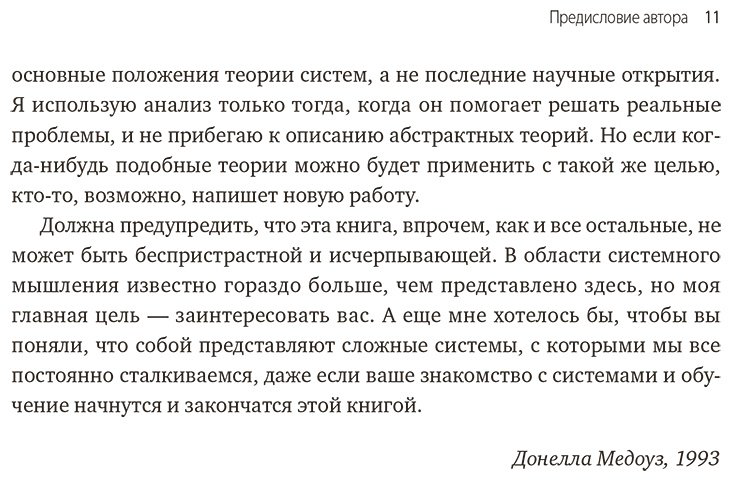 Предисловие автора 11

основные положения теории систем, а не последние научные открытия. Я использую анализ только тогда, когда он помогает решать реальные проблемы, и не прибегаю к описанию абстрактных теорий. Но если когда-нибудь подобные теории можно будет применить с такой же целью, кто-то, возможно, напишет новую работу.

Должна предупредить, что эта книга, впрочем, как и все остальные, не может быть беспристрастной и исчерпывающей. В области системного мышления известно гораздо больше, чем представлено здесь, но моя главная цель — заинтересовать вас. А еще мне хотелось бы, чтобы вы поняли, что собой представляют сложные системы, с которыми мы все постоянно сталкиваемся, даже если ваше знакомство с системами и обучение начнутся и закончатся этой книгой.

Донелла Медоуз, 1993